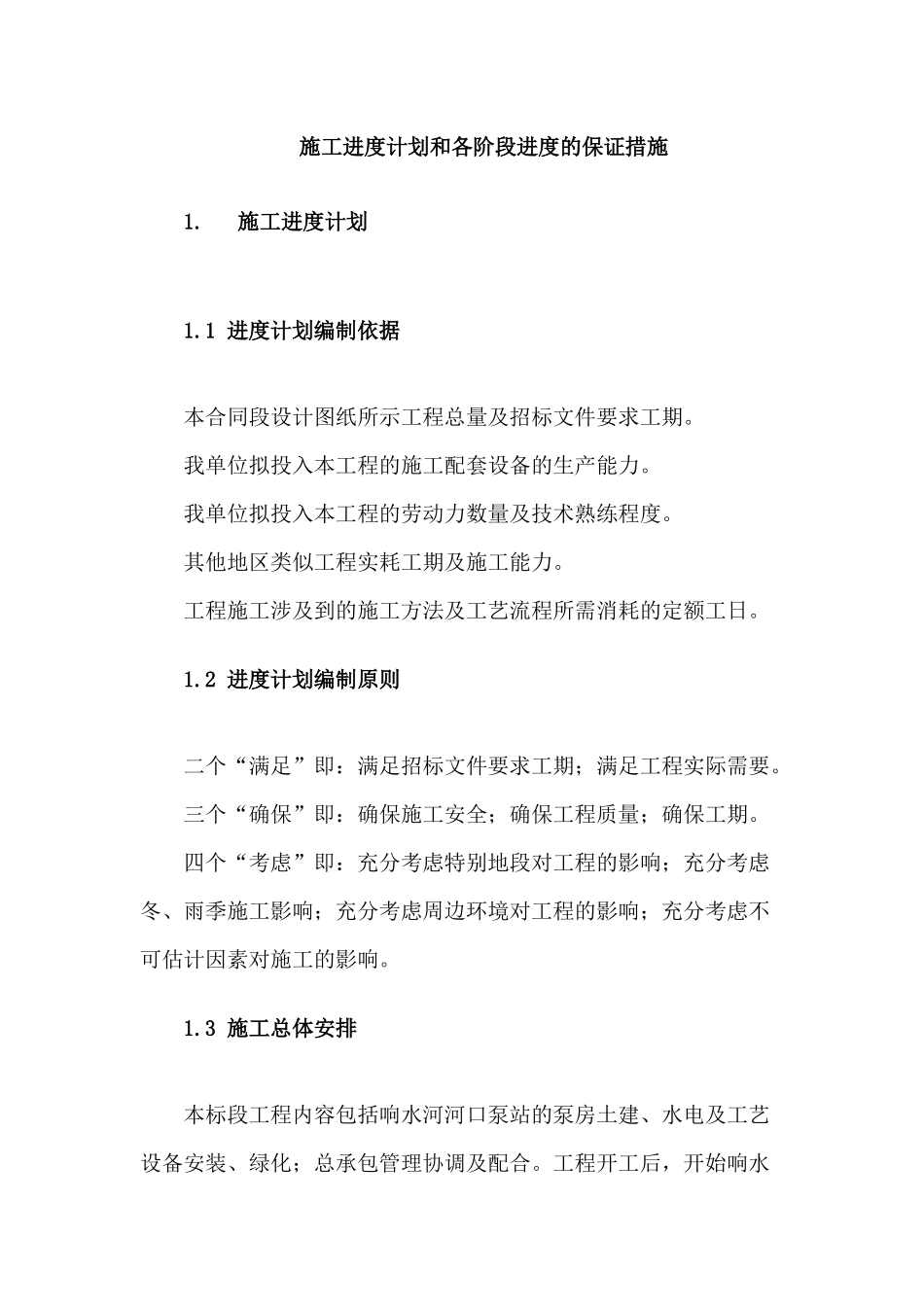 施工进度计划和各阶段进度的保证措施

1.　施工进度计划

1.1 进度计划编制依据

本合同段设计图纸所示工程总量及招标文件要求工期。

我单位拟投入本工程的施工配套设备的生产能力。

我单位拟投入本工程的劳动力数量及技术熟练程度。

其他地区类似工程实耗工期及施工能力。

工程施工涉及到的施工方法及工艺流程所需消耗的定额工日。

1.2 进度计划编制原则

二个“满足”即：满足招标文件要求工期；满足工程实际需要。

三个“确保”即：确保施工安全；确保工程质量；确保工期。

四个“考虑”即：充分考虑特别地段对工程的影响；充分考虑冬、雨季施工影响；充分考虑周边环境对工程的影响；充分考虑不可估计因素对施工的影响。

1.3 施工总体安排

本标段工程内容包括响水河河口泵站的泵房土建、水电及工艺设备安装、绿化；总承包管理协调及配合。工程开工后，开始响水